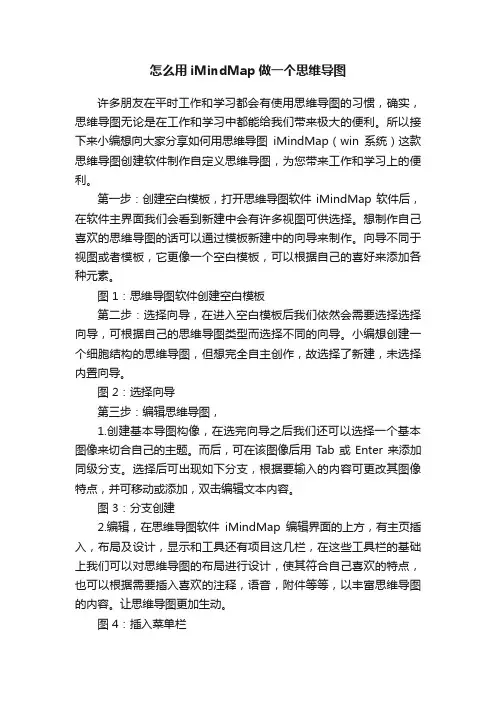 怎么用 iMindMap 做一个思维导图

许多朋友在平时工作和学习都会有使用思维导图的习惯，确实，思维导图无论是在工作和学习中都能给我们带来极大的便利。所以接下来小编想向大家分享如何用思维导图 iMindMap（win 系统）这款思维导图创建软件制作自定义思维导图，为您带来工作和学习上的便利。

第一步：创建空白模板，打开思维导图软件 iMindMap 软件后，在软件主界面我们会看到新建中会有许多视图可供选择。想制作自己喜欢的思维导图的话可以通过模板新建中的向导来制作。向导不同于视图或者模板，它更像一个空白模板，可以根据自己的喜好来添加各种元素。

图 1：思维导图软件创建空白模板

第二步：选择向导，在进入空白模板后我们依然会需要选择选择向导，可根据自己的思维导图类型而选择不同的向导。小编想创建一个细胞结构的思维导图，但想完全自主创作，故选择了新建，未选择内置向导。

图 2：选择向导

第三步：编辑思维导图，

1.创建基本导图构像，在选完向导之后我们还可以选择一个基本图像来切合自己的主题。而后，可在该图像后用 Tab 或 Enter 来添加同级分支。选择后可出现如下分支，根据要输入的内容可更改其图像特点，并可移动或添加，双击编辑文本内容。

图 3：分支创建

2.编辑，在思维导图软件 iMindMap 编辑界面的上方，有主页插入，布局及设计，显示和工具还有项目这几栏，在这些工具栏的基础上我们可以对思维导图的布局进行设计，使其符合自己喜欢的特点，也可以根据需要插入喜欢的注释，语音，附件等等，以丰富思维导图的内容。让思维导图更加生动。

图 4：插入菜单栏